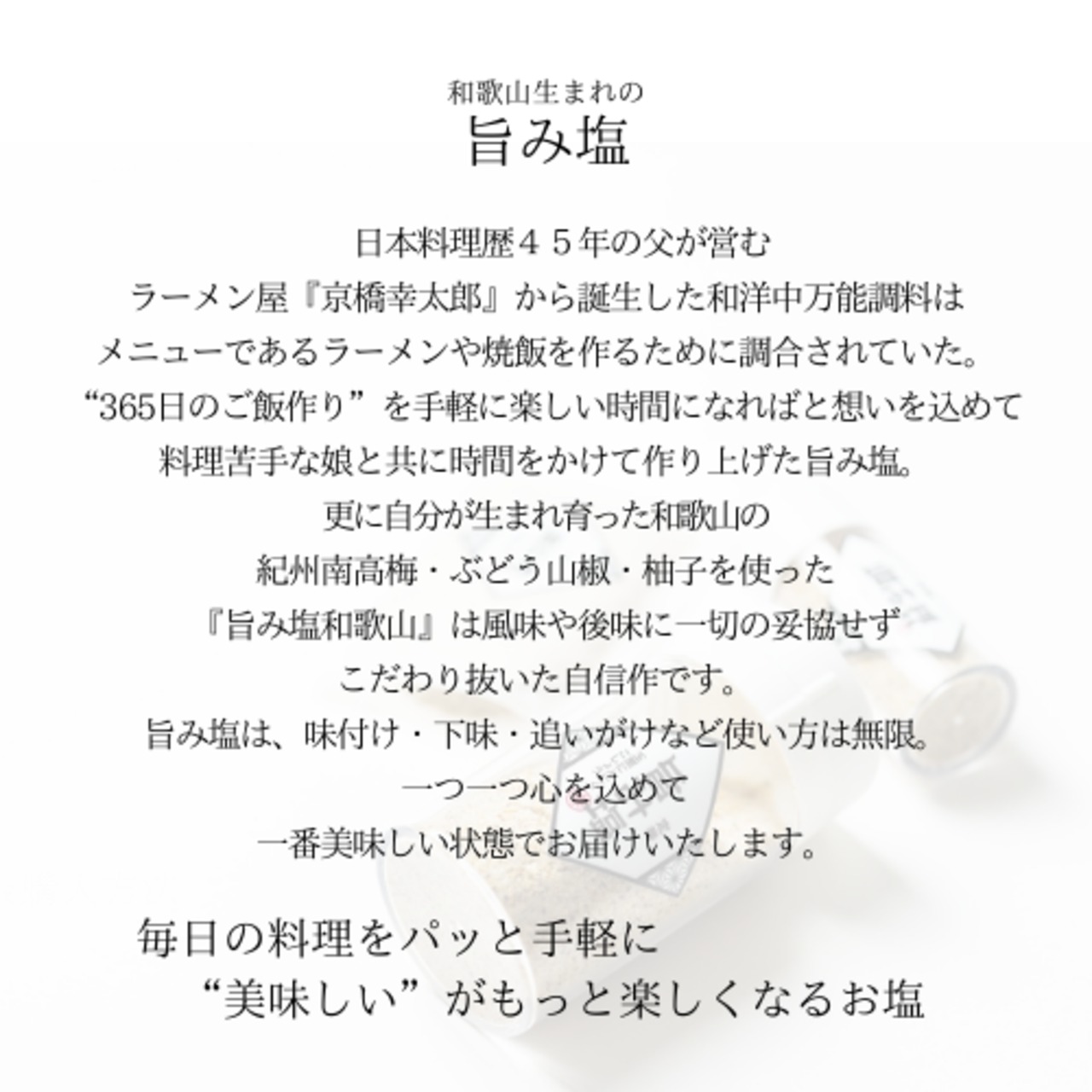 和歌山生まれの
旨み塩

日本料理歴４５年の父が営む
ラーメン屋『京橋幸太郎』から誕生した和洋中万能調料は
メニューであるラーメンや焼飯を作るために調合されていた。
“365日のご飯作り”を手軽に楽しい時間になればと想いを込めて
料理苦手な娘と共に時間をかけて作り上げた旨み塩。
更に自分が生まれ育った和歌山の
紀州南高梅・ぶどう山椒・柚子を使った
『旨み塩和歌山』は風味や後味に一切の妥協せず
こだわり抜いた自信作です。
旨み塩は、味付け・下味・追いがけなど使い方は無限。
一つ一つ心を込めて
一番美味しい状態でお届けいたします。

毎日の料理をパッと手軽に
“美味しい”がもっと楽しくなるお塩